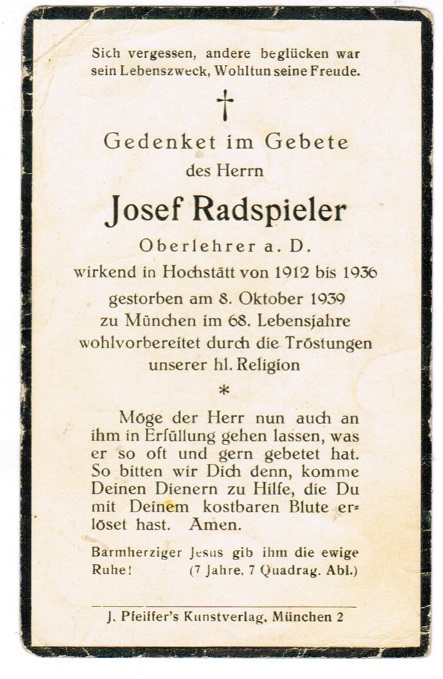 Sich vergessen, andere beglücken war sein Lebenszweck, Wohltun seine Freude.

†

Gedenket im Gebete
des Herrn
Josef Radspieler
Oberlehrer a. D.
wirkend in Hochstätt von 1912 bis 1936
gestorben am 8. Oktober 1939
zu München im 68. Lebensjahre
wohlvorbereitet durch die Tröstungen
unserer hl. Religion

*

Möge der Herr nun auch an ihm in Erfüllung gehen lassen, was er so oft und gern gebetet hat. So bitten wir Dich denn, komme Deinen Dienern zu Hilfe, die Du mit Deinem kostbaren Blute erlöset hast. Amen.

Barmherziger Jesus gib ihm die ewige Ruhe! (7 Jahre, 7 Quadrag. Abl.)

J. Pfeiffer's Kunstverlag, München 2